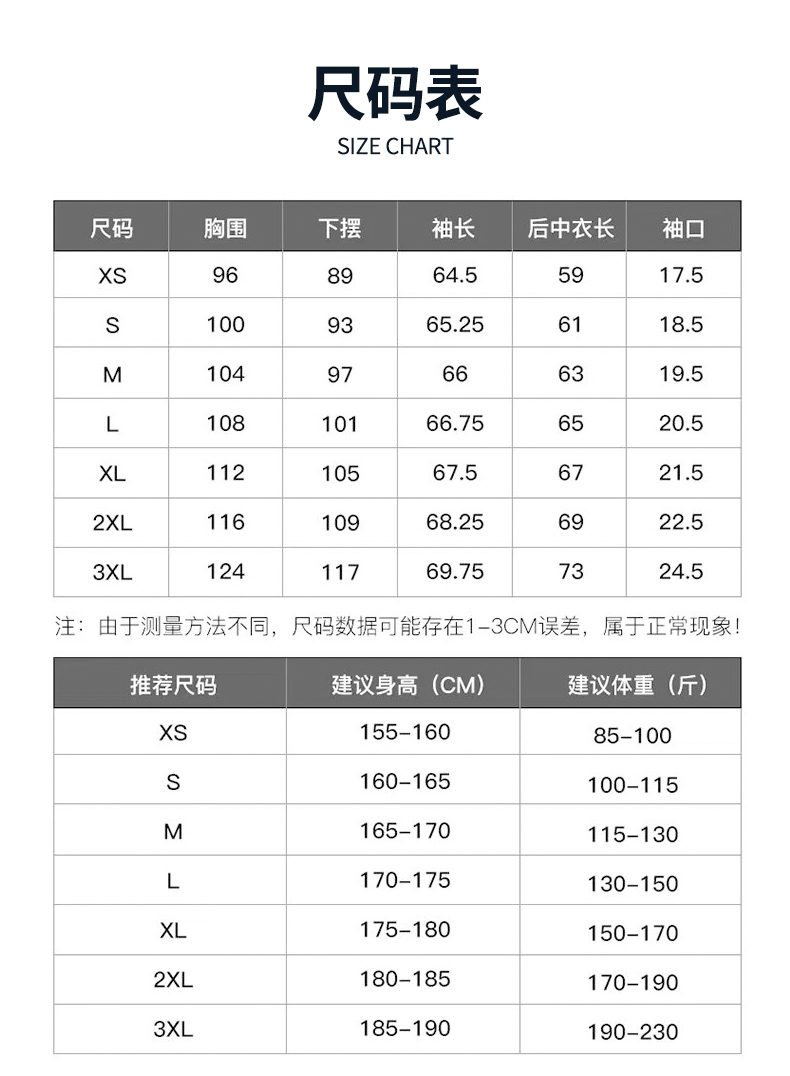 尺码表
SIZE CHART

| 尺码 | 胸围 | 下摆 | 袖长 | 后中衣长 | 袖口 |
|---|---|---|---|---|---|
| XS | 96 | 89 | 64.5 | 59 | 17.5 |
| S | 100 | 93 | 65.25 | 61 | 18.5 |
| M | 104 | 97 | 66 | 63 | 19.5 |
| L | 108 | 101 | 66.75 | 65 | 20.5 |
| XL | 112 | 105 | 67.5 | 67 | 21.5 |
| 2XL | 116 | 109 | 68.25 | 69 | 22.5 |
| 3XL | 124 | 117 | 69.75 | 73 | 24.5 |

注：由于测量方法不同，尺码数据可能存在1-3CM误差，属于正常现象！

| 推荐尺码 | 建议身高（CM） | 建议体重（斤） |
|---|---|---|
| XS | 155-160 | 85-100 |
| S | 160-165 | 100-115 |
| M | 165-170 | 115-130 |
| L | 170-175 | 130-150 |
| XL | 175-180 | 150-170 |
| 2XL | 180-185 | 170-190 |
| 3XL | 185-190 | 190-230 |